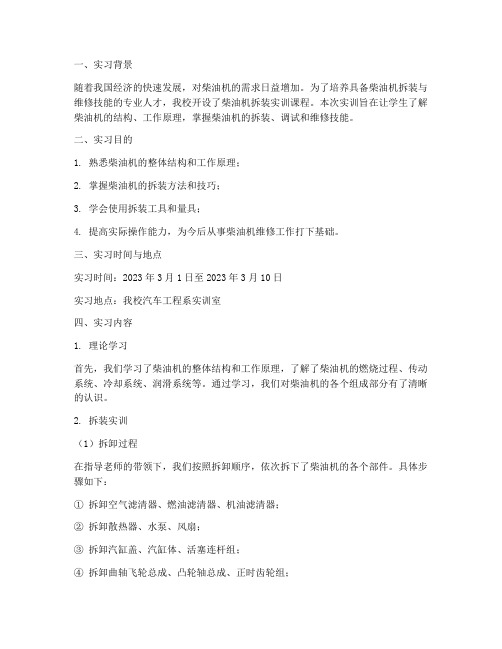 一、实习背景

随着我国经济的快速发展，对柴油机的需求日益增加。为了培养具备柴油机拆装与维修技能的专业人才，我校开设了柴油机拆装实训课程。本次实训旨在让学生了解柴油机的结构、工作原理，掌握柴油机的拆装、调试和维修技能。

二、实习目的

1. 熟悉柴油机的整体结构和工作原理；

2. 掌握柴油机的拆装方法和技巧；

3. 学会使用拆装工具和量具；

4. 提高实际操作能力，为今后从事柴油机维修工作打下基础。

三、实习时间与地点

实习时间：2023 年 3 月 1 日至 2023 年 3 月 10 日

实习地点：我校汽车工程系实训室

四、实习内容

1. 理论学习

首先，我们学习了柴油机的整体结构和工作原理，了解了柴油机的燃烧过程、传动系统、冷却系统、润滑系统等。通过学习，我们对柴油机的各个组成部分有了清晰的认识。

2. 拆装实训

（1）拆卸过程

在指导老师的带领下，我们按照拆卸顺序，依次拆下了柴油机的各个部件。具体步骤如下：

① 拆卸空气滤清器、燃油滤清器、机油滤清器；

② 拆卸散热器、水泵、风扇；

③ 拆卸汽缸盖、汽缸体、活塞连杆组；

④ 拆卸曲轴飞轮总成、凸轮轴总成、正时齿轮组；